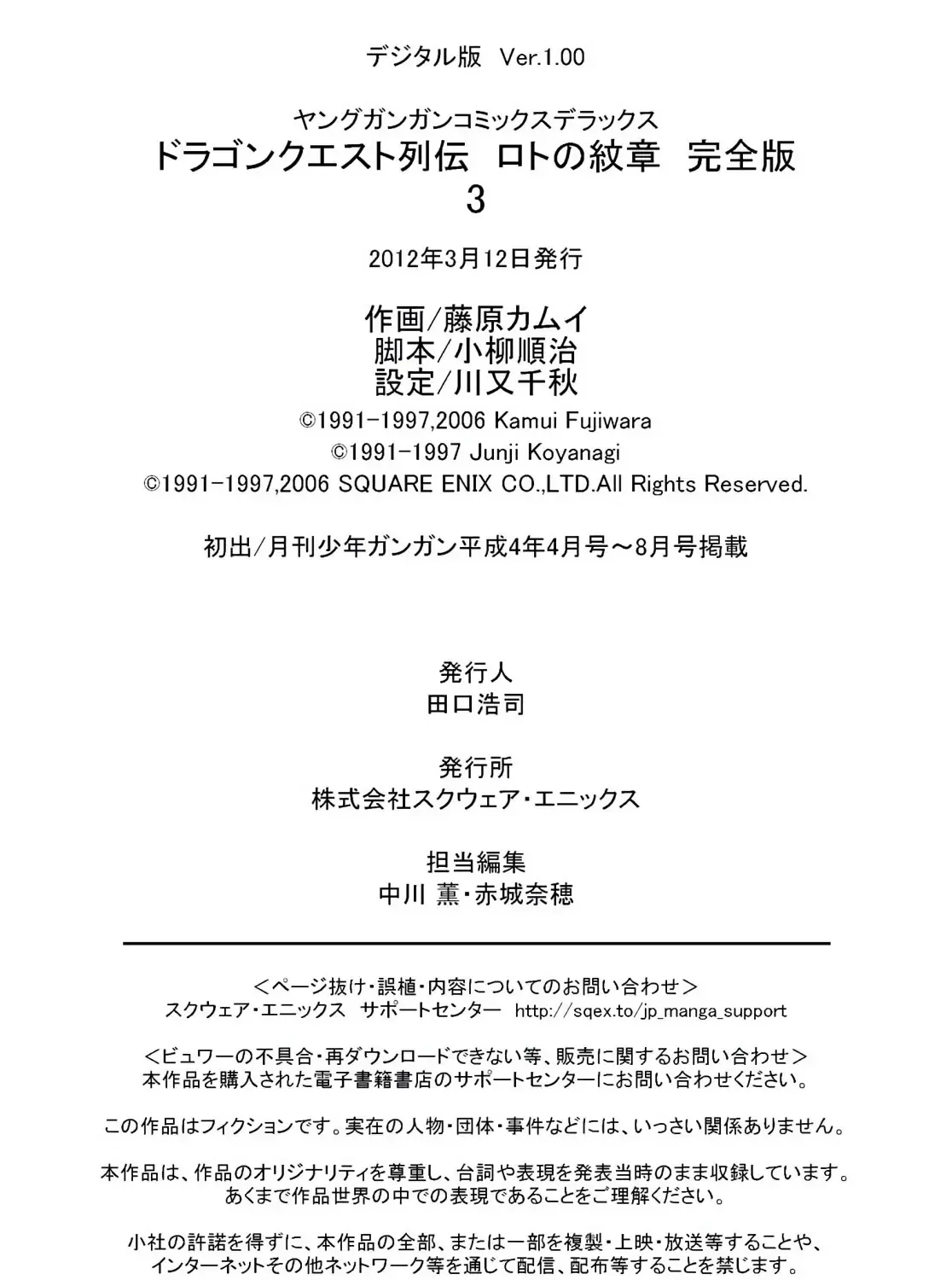 デジタル版 Ver.1.00

ヤングガンガンコミックスデラックス
ドラゴンクエスト列伝 ロトの紋章 完全版
3

2012年3月12日発行

作画/藤原カムイ
脚本/小柳順治
設定/川又千秋
©1991-1997,2006 Kamui Fujiwara
©1991-1997 Junji Koyanagi
©1991-1997,2006 SQUARE ENIX CO.,LTD.All Rights Reserved.

初出/月刊少年ガンガン平成4年4月号～8月号掲載

発行人
田口浩司

発行所
株式会社スクウェア・エニックス

担当編集
中川 薫・赤城奈穂

＜ページ抜け・誤植・内容についてのお問い合わせ＞
スクウェア・エニックス サポートセンター http://sqex.to/jp_manga_support

＜ビュワーの不具合・再ダウンロードできない等、販売に関するお問い合わせ＞
本作品を購入された電子書籍書店のサポートセンターにお問い合わせください。

この作品はフィクションです。実在の人物・団体・事件などには、いっさい関係ありません。

本作品は、作品のオリジナリティを尊重し、台詞や表現を発表当時のまま収録しています。
あくまで作品世界の中での表現であることをご理解ください。

小社の許諾を得ずに、本作品の全部、または一部を複製・上映・放送等することや、
インターネットその他ネットワーク等を通じて配信、配布等することを禁じます。